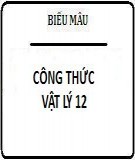 BIỂU MẪU

CÔNG THỨC VẬT LÝ 12